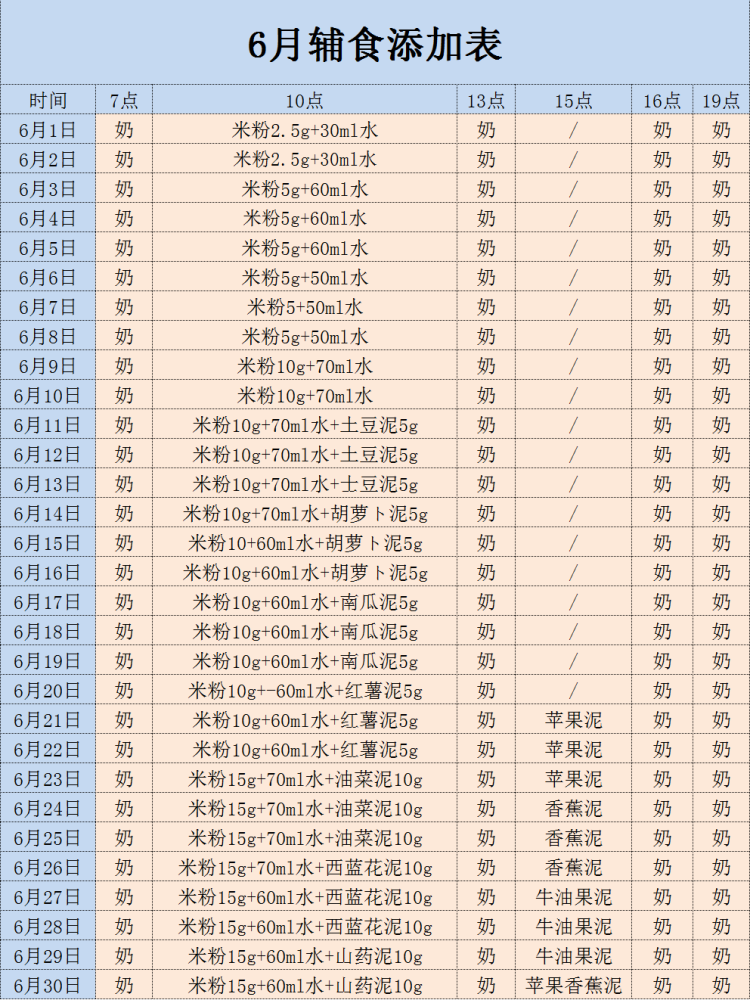 6月辅食添加表

| 时间 | 7点 | 10点 | 13点 | 15点 | 16点 | 19点 |
|---|---|---|---|---|---|---|
| 6月1日 | 奶 | 米粉2.5g+30ml水 | 奶 | / | 奶 | 奶 |
| 6月2日 | 奶 | 米粉2.5g+30ml水 | 奶 | / | 奶 | 奶 |
| 6月3日 | 奶 | 米粉5g+60ml水 | 奶 | / | 奶 | 奶 |
| 6月4日 | 奶 | 米粉5g+60ml水 | 奶 | / | 奶 | 奶 |
| 6月5日 | 奶 | 米粉5g+60ml水 | 奶 | / | 奶 | 奶 |
| 6月6日 | 奶 | 米粉5g+50ml水 | 奶 | / | 奶 | 奶 |
| 6月7日 | 奶 | 米粉5+50ml水 | 奶 | / | 奶 | 奶 |
| 6月8日 | 奶 | 米粉5g+50ml水 | 奶 | / | 奶 | 奶 |
| 6月9日 | 奶 | 米粉10g+70ml水 | 奶 | / | 奶 | 奶 |
| 6月10日 | 奶 | 米粉10g+70ml水 | 奶 | / | 奶 | 奶 |
| 6月11日 | 奶 | 米粉10g+70ml水+土豆泥5g | 奶 | / | 奶 | 奶 |
| 6月12日 | 奶 | 米粉10g+70ml水+土豆泥5g | 奶 | / | 奶 | 奶 |
| 6月13日 | 奶 | 米粉10g+70ml水+士豆泥5g | 奶 | / | 奶 | 奶 |
| 6月14日 | 奶 | 米粉10g+70ml水+胡萝卜泥5g | 奶 | / | 奶 | 奶 |
| 6月15日 | 奶 | 米粉10+60ml水+胡萝卜泥5g | 奶 | / | 奶 | 奶 |
| 6月16日 | 奶 | 米粉10g+60ml水+胡萝卜泥5g | 奶 | / | 奶 | 奶 |
| 6月17日 | 奶 | 米粉10g+60ml水+南瓜泥5g | 奶 | / | 奶 | 奶 |
| 6月18日 | 奶 | 米粉10g+60ml水+南瓜泥5g | 奶 | / | 奶 | 奶 |
| 6月19日 | 奶 | 米粉10g+60ml水+南瓜泥5g | 奶 | / | 奶 | 奶 |
| 6月20日 | 奶 | 米粉10g+-60ml水+红薯泥5g | 奶 | / | 奶 | 奶 |
| 6月21日 | 奶 | 米粉10g+60ml水+红薯泥5g | 奶 | 苹果泥 | 奶 | 奶 |
| 6月22日 | 奶 | 米粉10g+60ml水+红薯泥5g | 奶 | 苹果泥 | 奶 | 奶 |
| 6月23日 | 奶 | 米粉15g+70ml水+油菜泥10g | 奶 | 苹果泥 | 奶 | 奶 |
| 6月24日 | 奶 | 米粉15g+70ml水+油菜泥10g | 奶 | 香蕉泥 | 奶 | 奶 |
| 6月25日 | 奶 | 米粉15g+70ml水+油菜泥10g | 奶 | 香蕉泥 | 奶 | 奶 |
| 6月26日 | 奶 | 米粉15g+70ml水+西蓝花泥10g | 奶 | 香蕉泥 | 奶 | 奶 |
| 6月27日 | 奶 | 米粉15g+60ml水+西蓝花泥10g | 奶 | 牛油果泥 | 奶 | 奶 |
| 6月28日 | 奶 | 米粉15g+60ml水+西蓝花泥10g | 奶 | 牛油果泥 | 奶 | 奶 |
| 6月29日 | 奶 | 米粉15g+60ml水+山药泥10g | 奶 | 牛油果泥 | 奶 | 奶 |
| 6月30日 | 奶 | 米粉15g+60ml水+山药泥10g | 奶 | 苹果香蕉泥 | 奶 | 奶 |